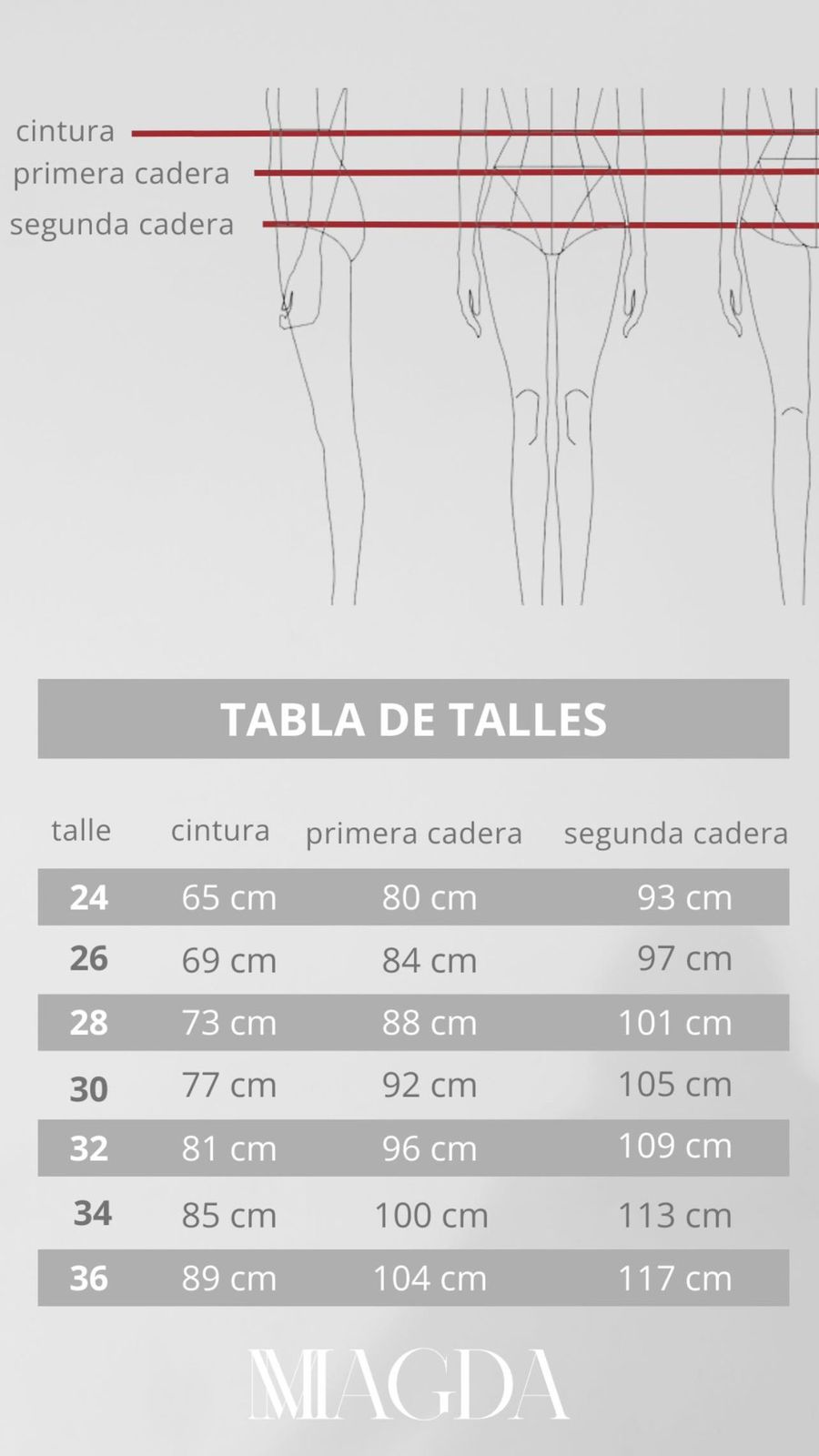 cintura
primera cadera
segunda cadera

TABLA DE TALLES

| talle | cintura | primera cadera | segunda cadera |
|---|---|---|---|
| 24 | 65 cm | 80 cm | 93 cm |
| 26 | 69 cm | 84 cm | 97 cm |
| 28 | 73 cm | 88 cm | 101 cm |
| 30 | 77 cm | 92 cm | 105 cm |
| 32 | 81 cm | 96 cm | 109 cm |
| 34 | 85 cm | 100 cm | 113 cm |
| 36 | 89 cm | 104 cm | 117 cm |

MAGDA